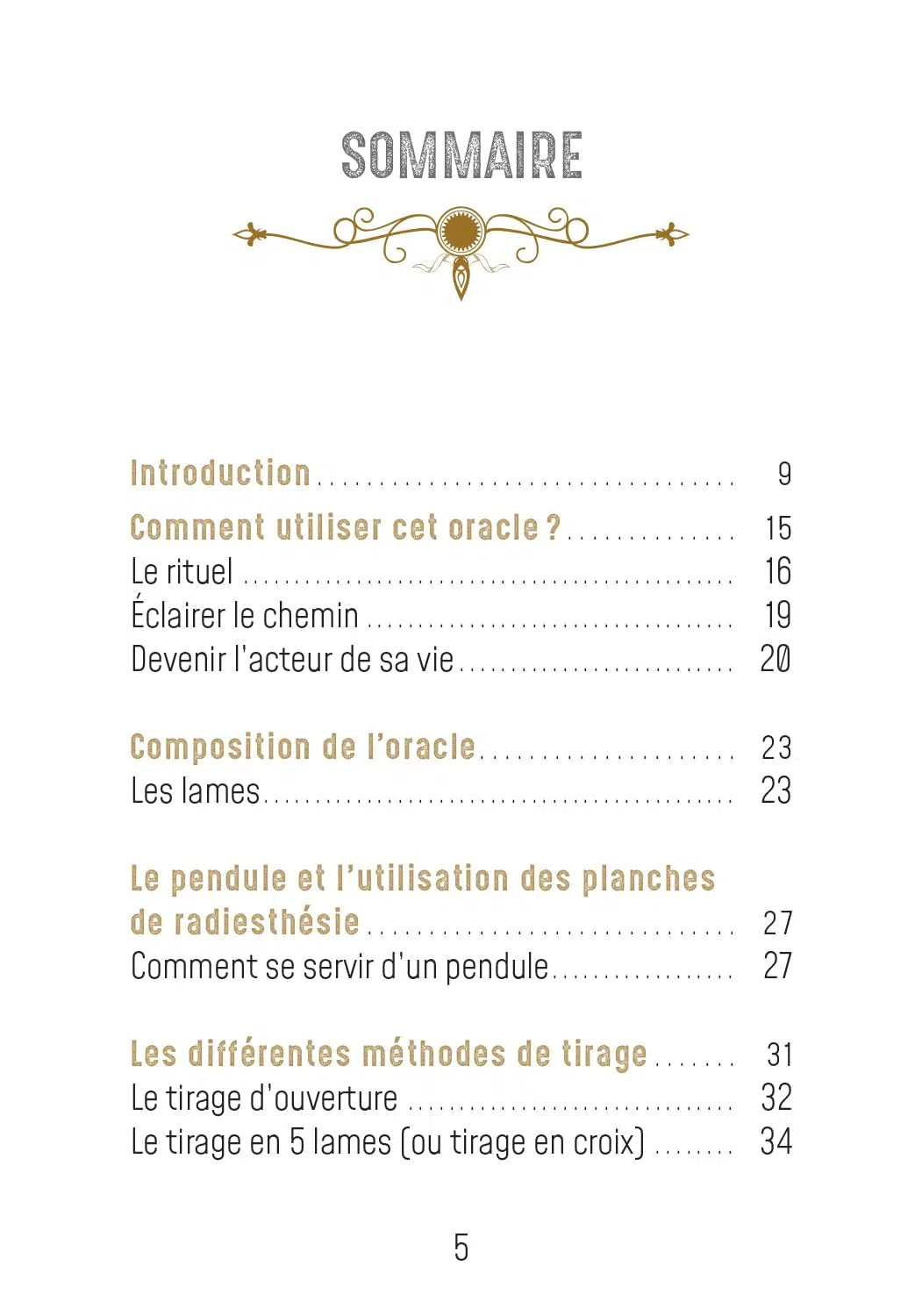 SOMMAIRE

Introduction 9

Comment utiliser cet oracle ? 15
Le rituel 16
Éclairer le chemin 19
Devenir l'acteur de sa vie 20

Composition de l'oracle 23
Les lames 23

Le pendule et l'utilisation des planches de radiesthésie 27
Comment se servir d'un pendule 27

Les différentes méthodes de tirage 31
Le tirage d'ouverture 32
Le tirage en 5 lames (ou tirage en croix) 34

5